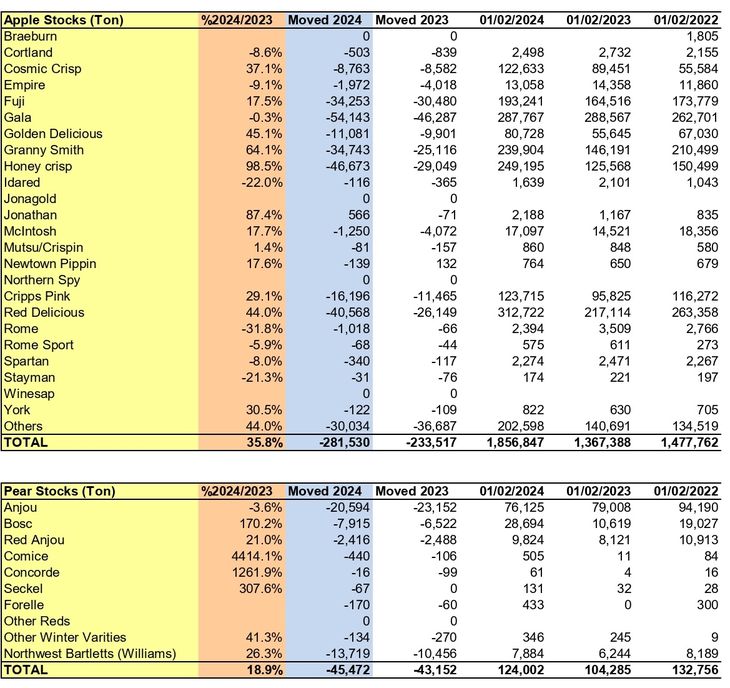 | Apple Stocks (Ton) | %2024/2023 | Moved 2024 | Moved 2023 | 01/02/2024 | 01/02/2023 | 01/02/2022 |
|---|---|---|---|---|---|---|
| Braeburn | | 0 | 0 | | | 1,805 |
| Cortland | -8.6% | -503 | -839 | 2,498 | 2,732 | 2,155 |
| Cosmic Crisp | 37.1% | -8,763 | -8,582 | 122,633 | 89,451 | 55,584 |
| Empire | -9.1% | -1,972 | -4,018 | 13,058 | 14,358 | 11,860 |
| Fuji | 17.5% | -34,253 | -30,480 | 193,241 | 164,516 | 173,779 |
| Gala | -0.3% | -54,143 | -46,287 | 287,767 | 288,567 | 262,701 |
| Golden Delicious | 45.1% | -11,081 | -9,901 | 80,728 | 55,645 | 67,030 |
| Granny Smith | 64.1% | -34,743 | -25,116 | 239,904 | 146,191 | 210,499 |
| Honey crisp | 98.5% | -46,673 | -29,049 | 249,195 | 125,568 | 150,499 |
| Idared | -22.0% | -116 | -365 | 1,639 | 2,101 | 1,043 |
| Jonagold | | 0 | 0 | | | |
| Jonathan | 87.4% | 566 | -71 | 2,188 | 1,167 | 835 |
| McIntosh | 17.7% | -1,250 | -4,072 | 17,097 | 14,521 | 18,356 |
| Mutsu/Crispin | 1.4% | -81 | -157 | 860 | 848 | 580 |
| Newtown Pippin | 17.6% | -139 | 132 | 764 | 650 | 679 |
| Northern Spy | | 0 | 0 | | | |
| Cripps Pink | 29.1% | -16,196 | -11,465 | 123,715 | 95,825 | 116,272 |
| Red Delicious | 44.0% | -40,568 | -26,149 | 312,722 | 217,114 | 263,358 |
| Rome | -31.8% | -1,018 | -66 | 2,394 | 3,509 | 2,766 |
| Rome Sport | -5.9% | -68 | -44 | 575 | 611 | 273 |
| Spartan | -8.0% | -340 | -117 | 2,274 | 2,471 | 2,267 |
| Stayman | -21.3% | -31 | -76 | 174 | 221 | 197 |
| Winesap | | 0 | 0 | | | |
| York | 30.5% | -122 | -109 | 822 | 630 | 705 |
| Others | 44.0% | -30,034 | -36,687 | 202,598 | 140,691 | 134,519 |
| TOTAL | 35.8% | -281,530 | -233,517 | 1,856,847 | 1,367,388 | 1,477,762 |

| Pear Stocks (Ton) | %2024/2023 | Moved 2024 | Moved 2023 | 01/02/2024 | 01/02/2023 | 01/02/2022 |
|---|---|---|---|---|---|---|
| Anjou | -3.6% | -20,594 | -23,152 | 76,125 | 79,008 | 94,190 |
| Bosc | 170.2% | -7,915 | -6,522 | 28,694 | 10,619 | 19,027 |
| Red Anjou | 21.0% | -2,416 | -2,488 | 9,824 | 8,121 | 10,913 |
| Comice | 4414.1% | -440 | -106 | 505 | 11 | 84 |
| Concorde | 1261.9% | -16 | -99 | 61 | 4 | 16 |
| Seckel | 307.6% | -67 | 0 | 131 | 32 | 28 |
| Forelle | | -170 | -60 | 433 | 0 | 300 |
| Other Reds | | 0 | 0 | | | |
| Other Winter Varities | 41.3% | -134 | -270 | 346 | 245 | 9 |
| Northwest Bartletts (Williams) | 26.3% | -13,719 | -10,456 | 7,884 | 6,244 | 8,189 |
| TOTAL | 18.9% | -45,472 | -43,152 | 124,002 | 104,285 | 132,756 |